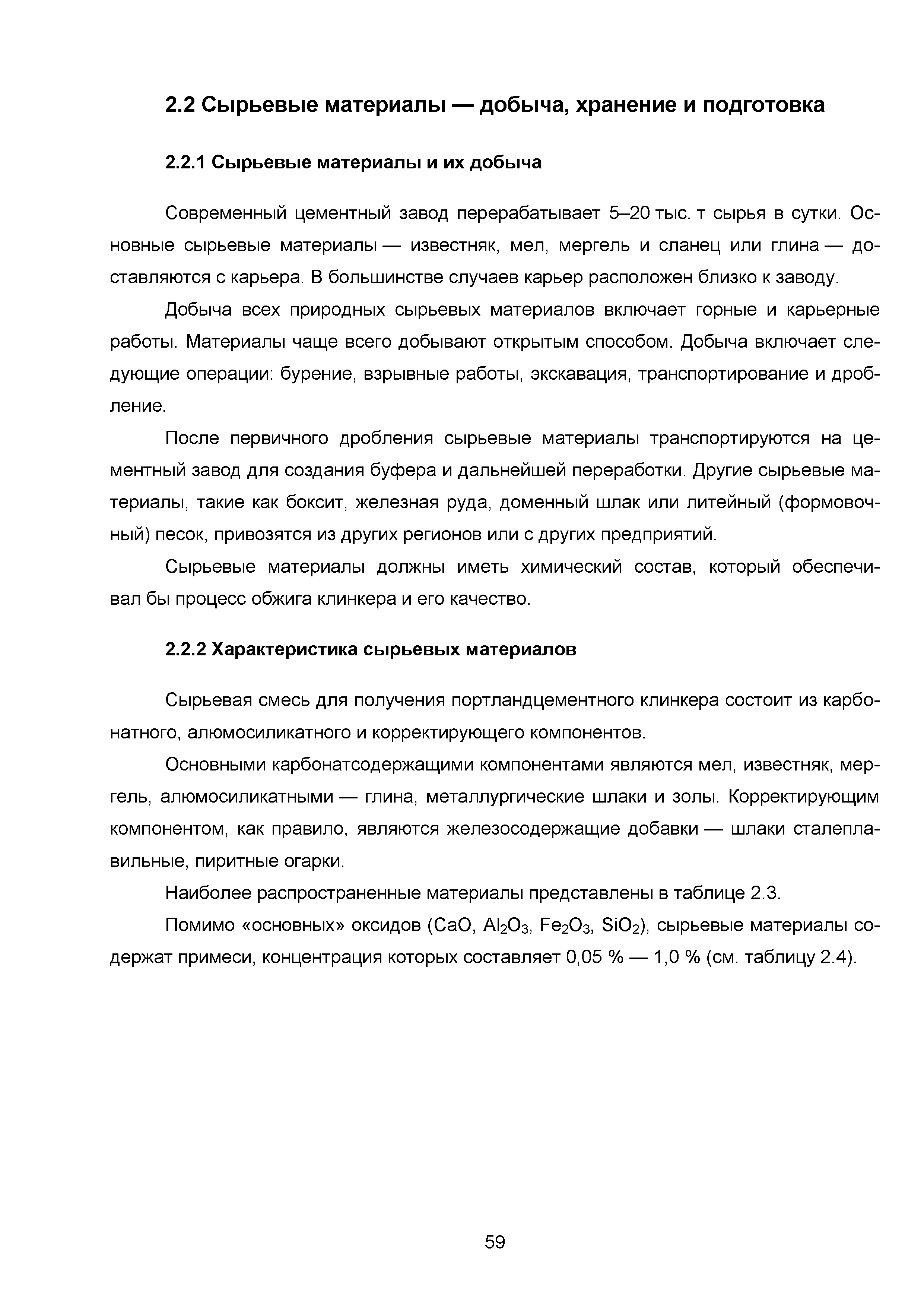 2.2 Сырьевые материалы — добыча, хранение и подготовка

2.2.1 Сырьевые материалы и их добыча

Современный цементный завод перерабатывает 5–20 тыс. т сырья в сутки. Основные сырьевые материалы — известняк, мел, мергель и сланец или глина — доставляются с карьера. В большинстве случаев карьер расположен близко к заводу.

Добыча всех природных сырьевых материалов включает горные и карьерные работы. Материалы чаще всего добывают открытым способом. Добыча включает следующие операции: бурение, взрывные работы, экскавация, транспортирование и дробление.

После первичного дробления сырьевые материалы транспортируются на цементный завод для создания буфера и дальнейшей переработки. Другие сырьевые материалы, такие как боксит, железная руда, доменный шлак или литейный (формовочный) песок, привозятся из других регионов или с других предприятий.

Сырьевые материалы должны иметь химический состав, который обеспечивал бы процесс обжига клинкера и его качество.

2.2.2 Характеристика сырьевых материалов

Сырьевая смесь для получения портландцементного клинкера состоит из карбонатного, алюмосиликатного и корректирующего компонентов.

Основными карбонатсодержащими компонентами являются мел, известняк, мергель, алюмосиликатными — глина, металлургические шлаки и золы. Корректирующим компонентом, как правило, являются железосодержащие добавки — шлаки сталеплавильные, пиритные огарки.

Наиболее распространенные материалы представлены в таблице 2.3.

Помимо «основных» оксидов ($CaO$, $Al_2O_3$, $Fe_2O_3$, $SiO_2$), сырьевые материалы содержат примеси, концентрация которых составляет 0,05 % — 1,0 % (см. таблицу 2.4).

59